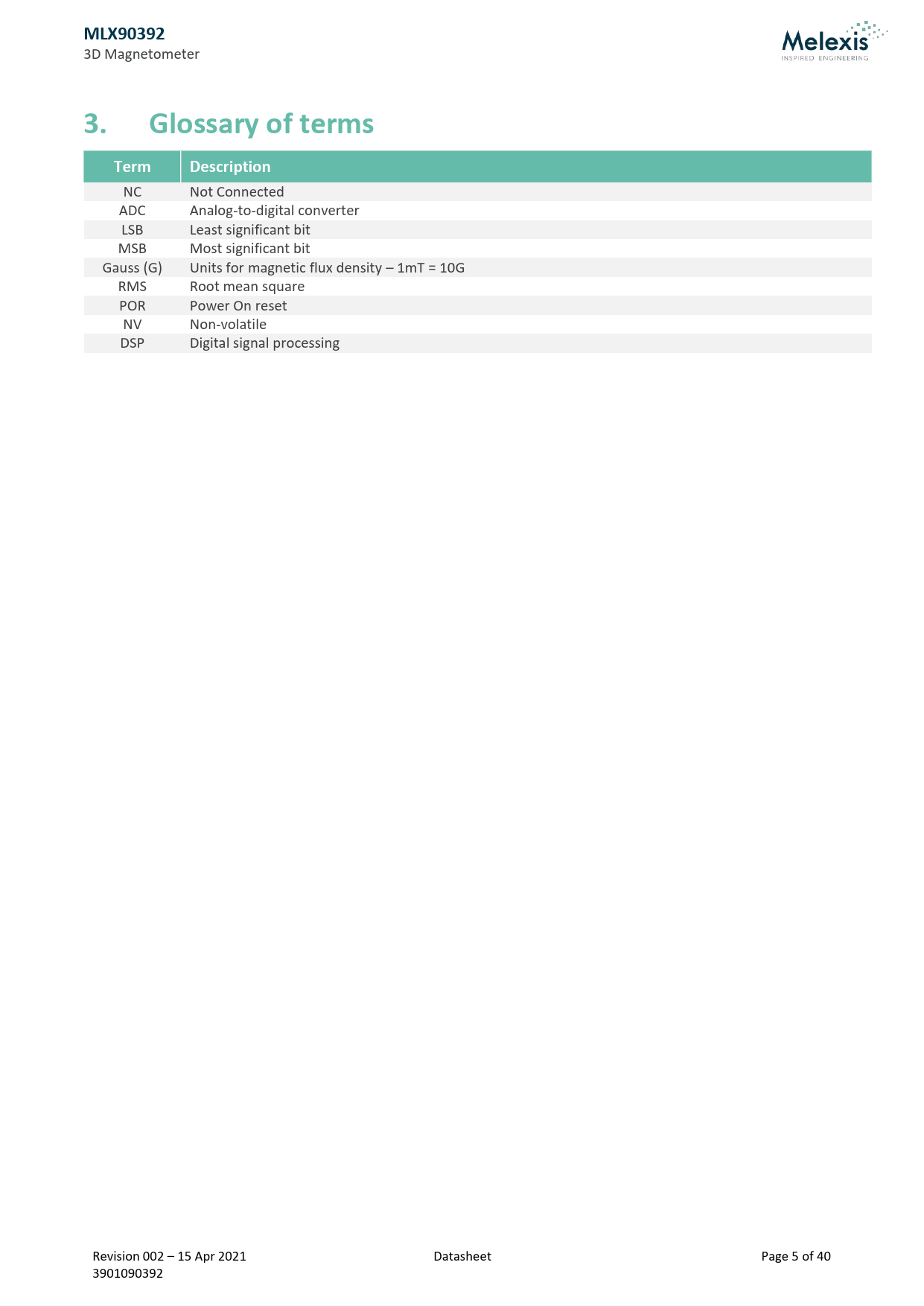 MLX90392
3D Magnetometer

Melexis
INSPIRED ENGINEERING

3. Glossary of terms

| Term | Description |
|---|---|
| NC | Not Connected |
| ADC | Analog-to-digital converter |
| LSB | Least significant bit |
| MSB | Most significant bit |
| Gauss (G) | Units for magnetic flux density – 1mT = 10G |
| RMS | Root mean square |
| POR | Power On reset |
| NV | Non-volatile |
| DSP | Digital signal processing |

Revision 002 – 15 Apr 2021
3901090392

Datasheet

Page 5 of 40